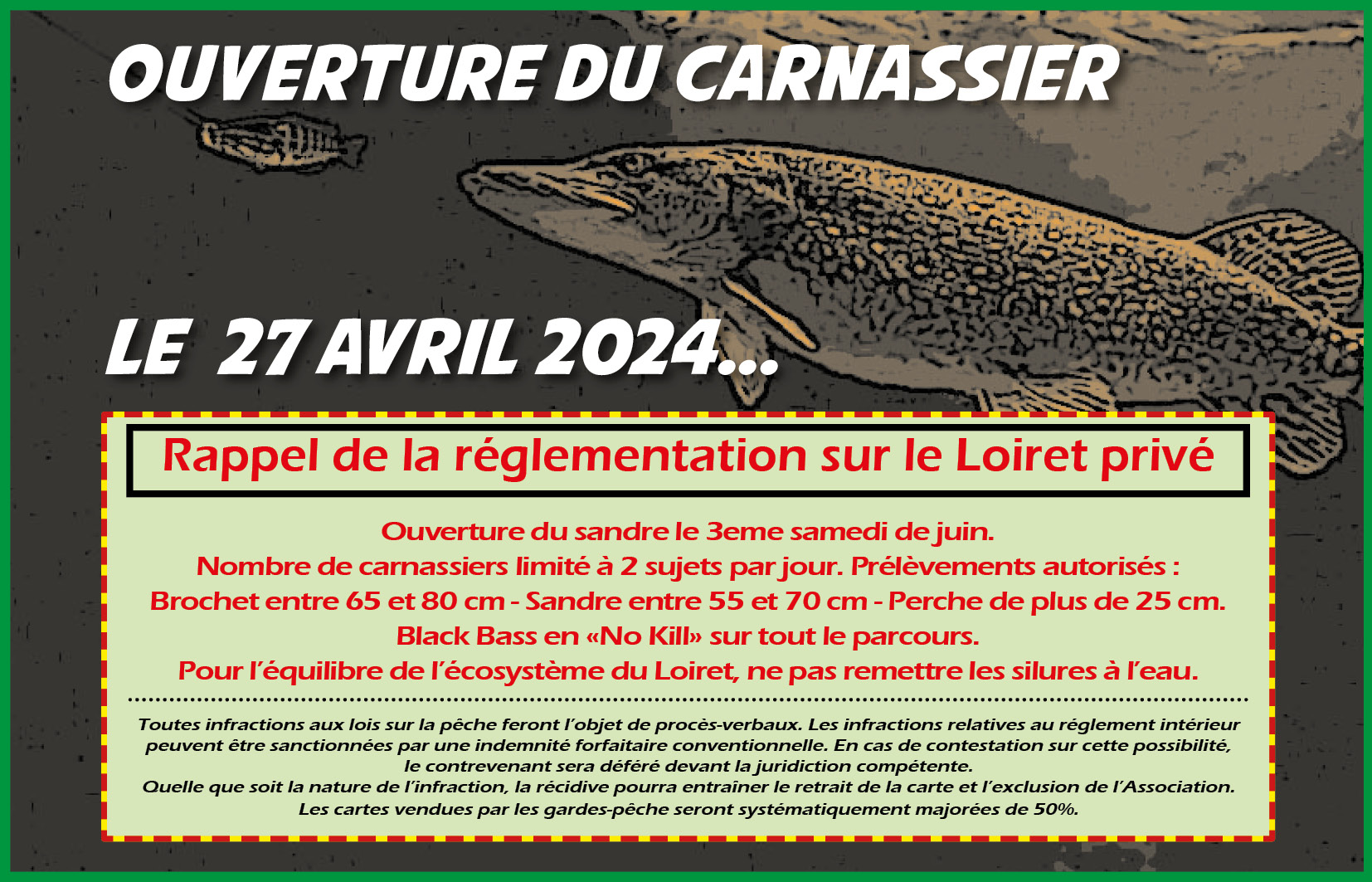 OUVERTURE DU CARNASSIER

LE 27 AVRIL 2024...

Rappel de la réglementation sur le Loiret privé

Ouverture du sandre le 3eme samedi de juin.
Nombre de carnassiers limité à 2 sujets par jour. Prélèvements autorisés :
Brochet entre 65 et 80 cm - Sandre entre 55 et 70 cm - Perche de plus de 25 cm.
Black Bass en «No Kill» sur tout le parcours.
Pour l'équilibre de l'écosystème du Loiret, ne pas remettre les silures à l'eau.

Toutes infractions aux lois sur la pêche feront l'objet de procès-verbaux. Les infractions relatives au réglement intérieur peuvent être sanctionnées par une indemnité forfaitaire conventionnelle. En cas de contestation sur cette possibilité, le contrevenant sera déféré devant la juridiction compétente.
Quelle que soit la nature de l'infraction, la récidive pourra entraîner le retrait de la carte et l'exclusion de l'Association.
Les cartes vendues par les gardes-pêche seront systématiquement majorées de 50%.